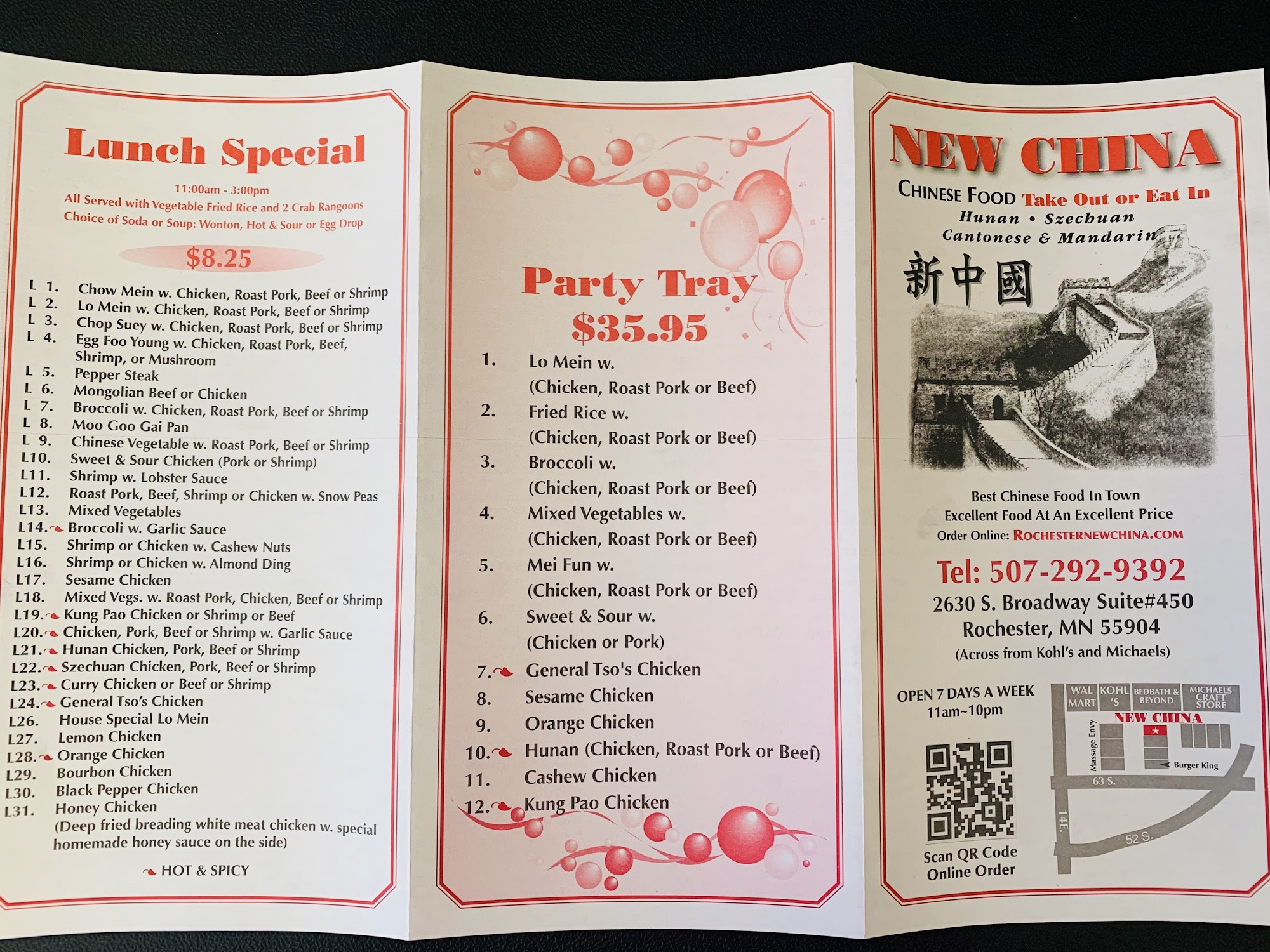 Lunch Special

11:00am - 3:00pm
All Served with Vegetable Fried Rice and 2 Crab Rangoons
Choice of Soda or Soup: Wonton, Hot & Sour or Egg Drop

$8.25

L 1. Chow Mein w. Chicken, Roast Pork, Beef or Shrimp
L 2. Lo Mein w. Chicken, Roast Pork, Beef or Shrimp
L 3. Chop Suey w. Chicken, Roast Pork, Beef or Shrimp
L 4. Egg Foo Young w. Chicken, Roast Pork, Beef, Shrimp, or Mushroom
L 5. Pepper Steak
L 6. Mongolian Beef or Chicken
L 7. Broccoli w. Chicken, Roast Pork, Beef or Shrimp
L 8. Moo Goo Gai Pan
L 9. Chinese Vegetable w. Roast Pork, Beef or Shrimp
L10. Sweet & Sour Chicken (Pork or Shrimp)
L11. Shrimp w. Lobster Sauce
L12. Roast Pork, Beef, Shrimp or Chicken w. Snow Peas
L13. Mixed Vegetables
L14. Broccoli w. Garlic Sauce
L15. Shrimp or Chicken w. Cashew Nuts
L16. Shrimp or Chicken w. Almond Ding
L17. Sesame Chicken
L18. Mixed Vegs. w. Roast Pork, Chicken, Beef or Shrimp
L19. Kung Pao Chicken or Shrimp or Beef
L20. Chicken, Pork, Beef or Shrimp w. Garlic Sauce
L21. Hunan Chicken, Pork, Beef or Shrimp
L22. Szechuan Chicken, Pork, Beef or Shrimp
L23. Curry Chicken or Beef or Shrimp
L24. General Tso's Chicken
L26. House Special Lo Mein
L27. Lemon Chicken
L28. Orange Chicken
L29. Bourbon Chicken
L30. Black Pepper Chicken
L31. Honey Chicken
(Deep fried breading white meat chicken w. special homemade honey sauce on the side)

HOT & SPICY

Party Tray
$35.95

1. Lo Mein w.
(Chicken, Roast Pork or Beef)
2. Fried Rice w.
(Chicken, Roast Pork or Beef)
3. Broccoli w.
(Chicken, Roast Pork or Beef)
4. Mixed Vegetables w.
(Chicken, Roast Pork or Beef)
5. Mei Fun w.
(Chicken, Roast Pork or Beef)
6. Sweet & Sour w.
(Chicken or Pork)
7. General Tso's Chicken
8. Sesame Chicken
9. Orange Chicken
10. Hunan (Chicken, Roast Pork or Beef)
11. Cashew Chicken
12. Kung Pao Chicken

NEW CHINA
CHINESE FOOD Take Out or Eat In
Hunan • Szechuan
Cantonese & Mandarin
新中國

Best Chinese Food In Town
Excellent Food At An Excellent Price
Order Online: ROCHESTERNEWCHINA.COM

Tel: 507-292-9392
2630 S. Broadway Suite#450
Rochester, MN 55904
(Across from Kohl's and Michaels)

OPEN 7 DAYS A WEEK
11am~10pm

Scan QR Code
Online Order

WAL MART
KOHL'S
BEDBATH & BEYOND
MICHAELS CRAFT STORE
NEW CHINA
Massage Envy
Burger King
63 S.
14E.
52 S.